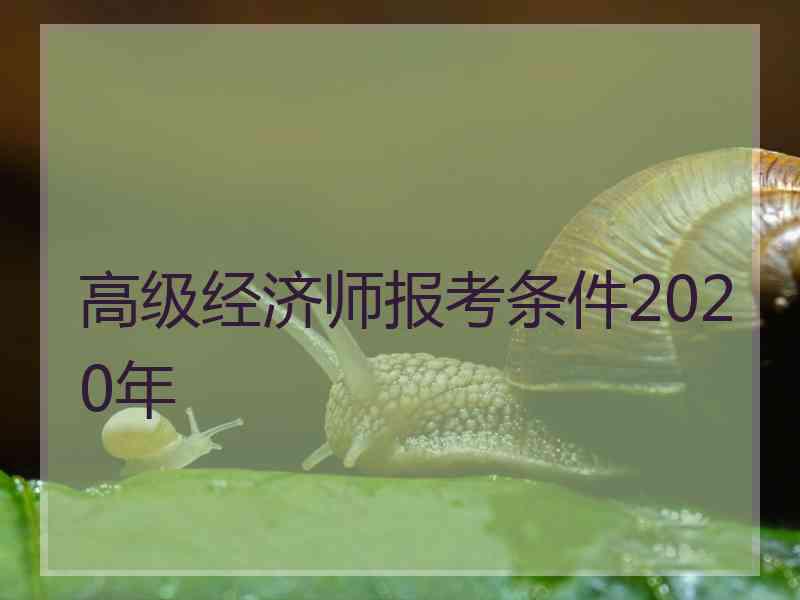 高级经济师报考条件2020年